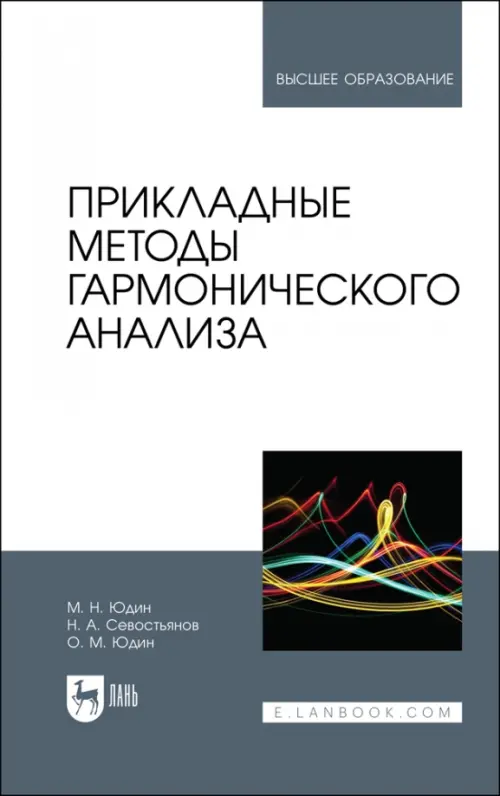 ВЫСШЕЕ ОБРАЗОВАНИЕ

ПРИКЛАДНЫЕ МЕТОДЫ ГАРМОНИЧЕСКОГО АНАЛИЗА

М. Н. Юдин
Н. А. Севостьянов
О. М. Юдин

ЛАНЬ

E.LANBOOK.COM